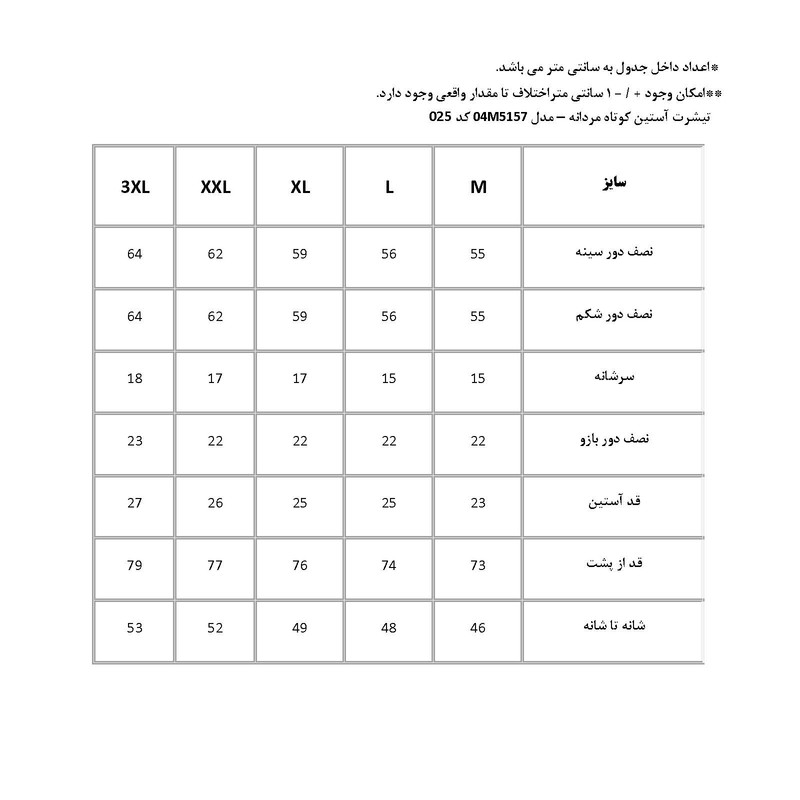 *اعداد داخل جدول به سانتی متر می باشد.
**امکان وجود + / - ۱ سانتی متراختلاف تا مقدار واقعی وجود دارد.
تیشرت آستین کوتاه مردانه – مدل 04M5157 کد 025

| سایز | M | L | XL | XXL | 3XL |
|---|---|---|---|---|---|
| نصف دور سینه | 55 | 56 | 59 | 62 | 64 |
| نصف دور شکم | 55 | 56 | 59 | 62 | 64 |
| سرشانه | 15 | 15 | 17 | 17 | 18 |
| نصف دور بازو | 22 | 22 | 22 | 22 | 23 |
| قد آستین | 23 | 25 | 25 | 26 | 27 |
| قد از پشت | 73 | 74 | 76 | 77 | 79 |
| شانه تا شانه | 46 | 48 | 49 | 52 | 53 |